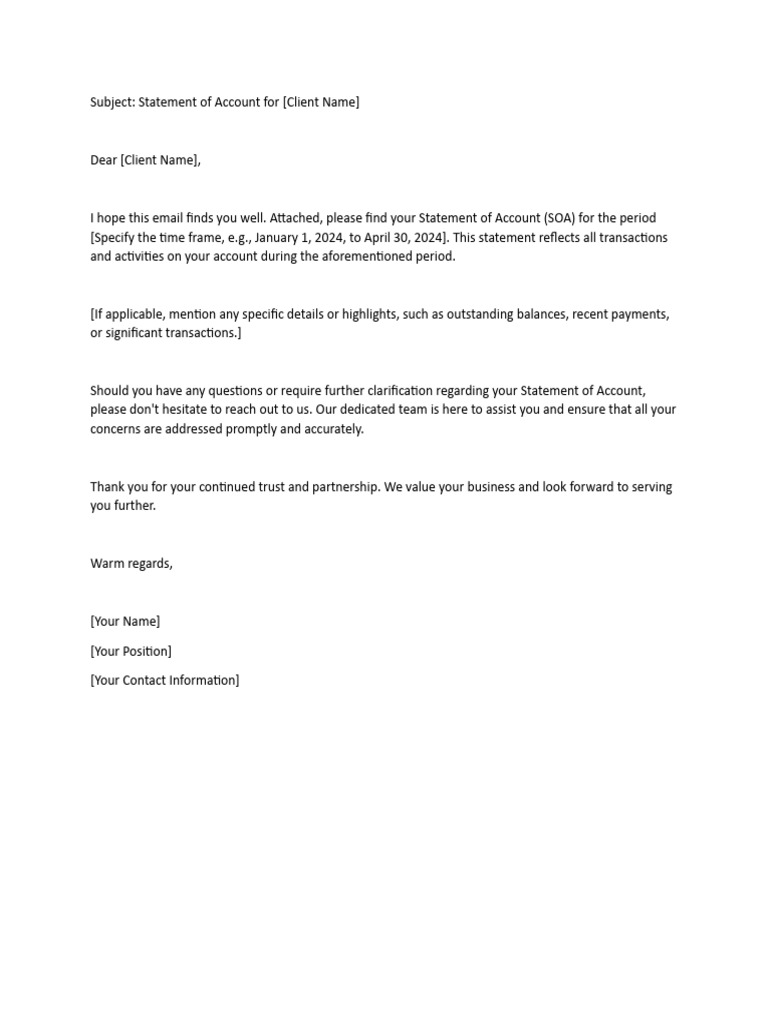 Subject: Statement of Account for [Client Name]

Dear [Client Name],

I hope this email finds you well. Attached, please find your Statement of Account (SOA) for the period [Specify the time frame, e.g., January 1, 2024, to April 30, 2024]. This statement reflects all transactions and activities on your account during the aforementioned period.

[If applicable, mention any specific details or highlights, such as outstanding balances, recent payments, or significant transactions.]

Should you have any questions or require further clarification regarding your Statement of Account, please don't hesitate to reach out to us. Our dedicated team is here to assist you and ensure that all your concerns are addressed promptly and accurately.

Thank you for your continued trust and partnership. We value your business and look forward to serving you further.

Warm regards,

[Your Name]

[Your Position]

[Your Contact Information]